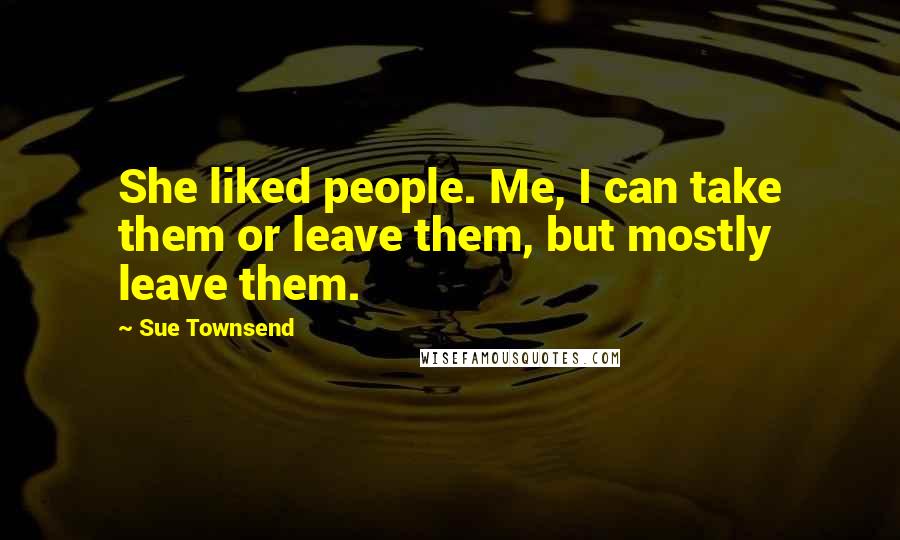 She liked people. Me, I can take them or leave them, but mostly leave them.

~ Sue Townsend

WISEFAMOUSQUOTES.COM